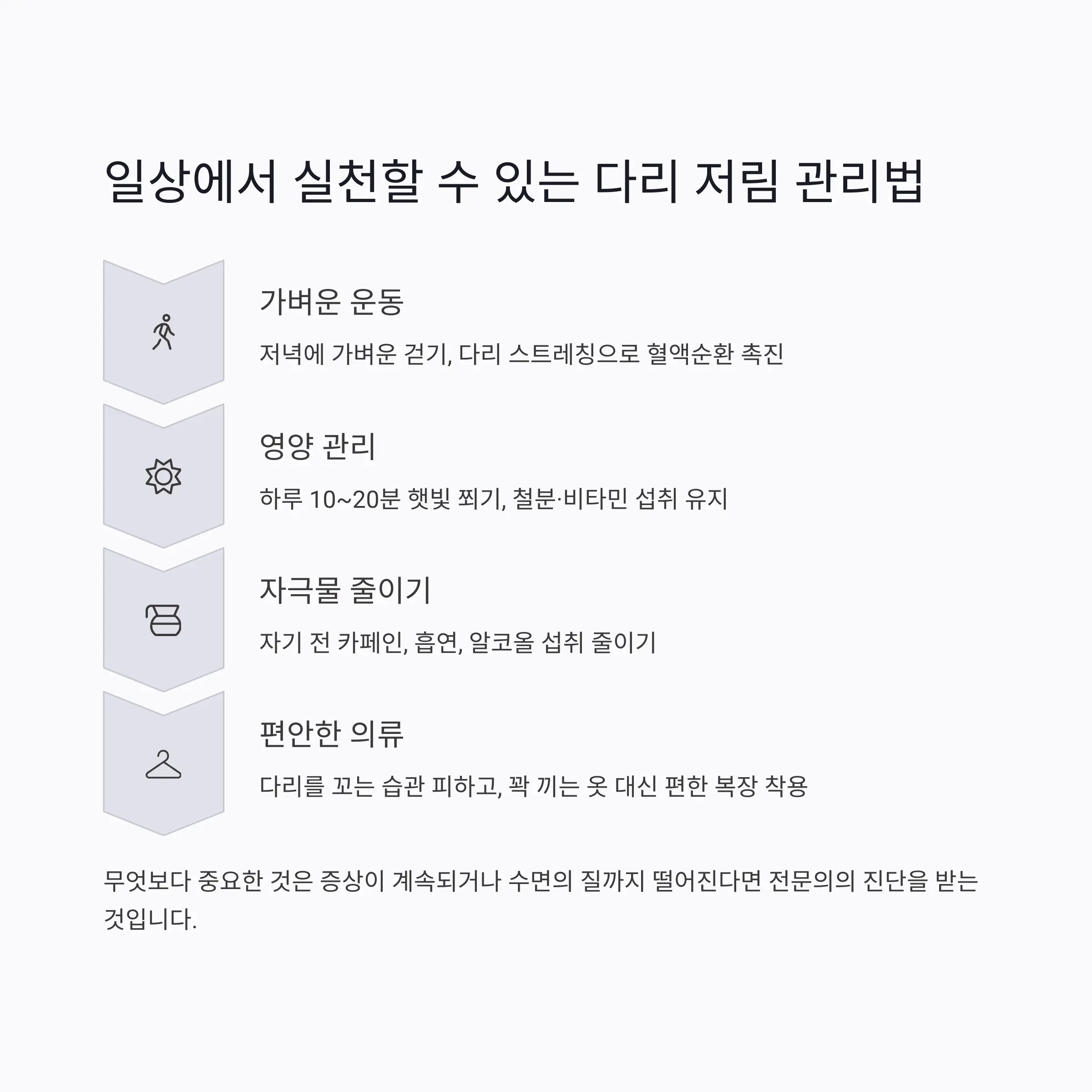 일상에서 실천할 수 있는 다리 저림 관리법

가벼운 운동

저녁에 가벼운 걷기, 다리 스트레칭으로 혈액순환 촉진

영양 관리

하루 10~20분 햇빛 쬐기, 철분·비타민 섭취 유지

자극물 줄이기

자기 전 카페인, 흡연, 알코올 섭취 줄이기

편안한 의류

다리를 꼬는 습관 피하고, 꽉 끼는 옷 대신 편한 복장 착용

무엇보다 중요한 것은 증상이 계속되거나 수면의 질까지 떨어진다면 전문의의 진단을 받는 것입니다.